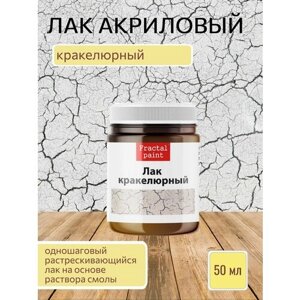 ЛАК АКРИЛОВЫЙ

кракелюрный

Fractal paint

Лак кракелюрный

одношаговый растрескивающийся лак на основе раствора смолы

50 мл